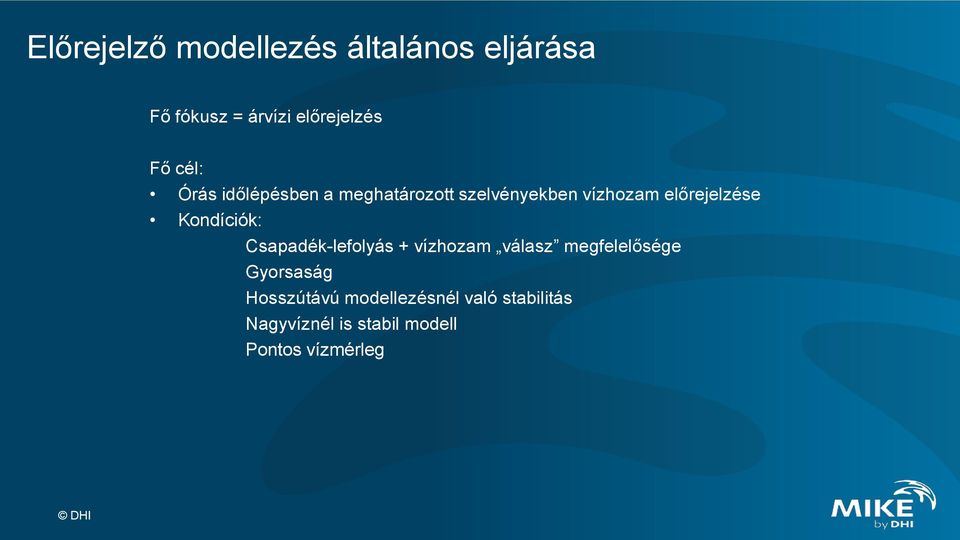 Előrejelző modellezés általános eljárása

Fő fókusz = árvízi előrejelzés

Fő cél:
• Órás időlépésben a meghatározott szelvényekben vízhozam előrejelzése
• Kondíciók:
Csapadék-lefolyás + vízhozam „válasz” megfelelősége
Gyorsaság
Hosszútávú modellezésnél való stabilitás
Nagyvíznél is stabil modell
Pontos vízmérleg

© DHI

MIKE by DHI